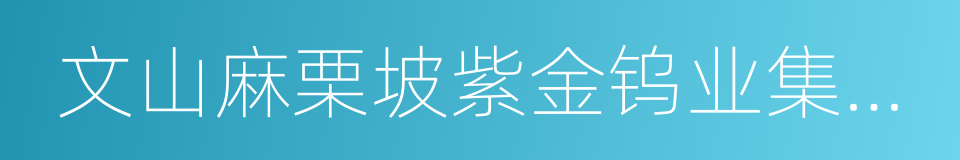 文山麻栗坡紫金钨业集…